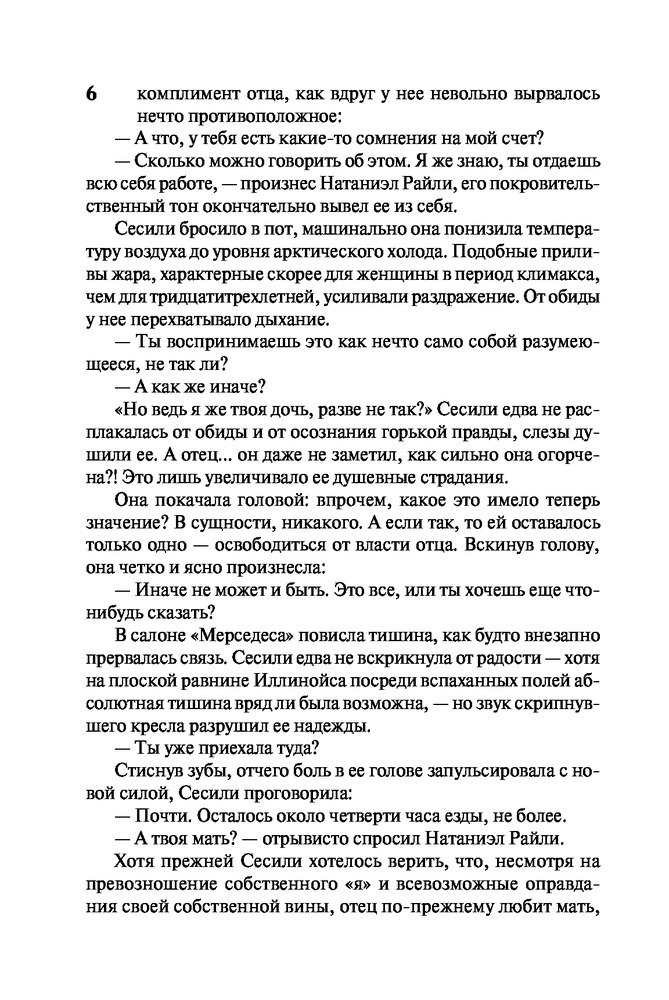 6 комплимент отца, как вдруг у нее невольно вырвалось нечто противоположное:

— А что, у тебя есть какие-то сомнения на мой счет?

— Сколько можно говорить об этом. Я же знаю, ты отдаешь всю себя работе, — произнес Натаниэл Райли, его покровительственный тон окончательно вывел ее из себя.

Сесили бросило в пот, машинально она понизила температуру воздуха до уровня арктического холода. Подобные приливы жара, характерные скорее для женщины в период климакса, чем для тридцатитрехлетней, усиливали раздражение. От обиды у нее перехватывало дыхание.

— Ты воспринимаешь это как нечто само собой разумеющееся, не так ли?

— А как же иначе?

«Но ведь я же твоя дочь, разве не так?» Сесили едва не расплакалась от обиды и от осознания горькой правды, слезы душили ее. А отец... он даже не заметил, как сильно она огорчена?! Это лишь увеличивало ее душевные страдания.

Она покачала головой: впрочем, какое это имело теперь значение? В сущности, никакого. А если так, то ей оставалось только одно — освободиться от власти отца. Вскинув голову, она четко и ясно произнесла:

— Иначе не может и быть. Это все, или ты хочешь еще что-нибудь сказать?

В салоне «Мерседеса» повисла тишина, как будто внезапно прервалась связь. Сесили едва не вскрикнула от радости — хотя на плоской равнине Иллинойса посреди вспаханных полей абсолютная тишина вряд ли была возможна, — но звук скрипнувшего кресла разрушил ее надежды.

— Ты уже приехала туда?

Стиснув зубы, отчего боль в ее голове запульсировала с новой силой, Сесили проговорила:

— Почти. Осталось около четверти часа езды, не более.

— А твоя мать? — отрывисто спросил Натаниэл Райли.

Хотя прежней Сесили хотелось верить, что, несмотря на превозношение собственного «я» и всевозможные оправдания своей собственной вины, отец по-прежнему любит мать,